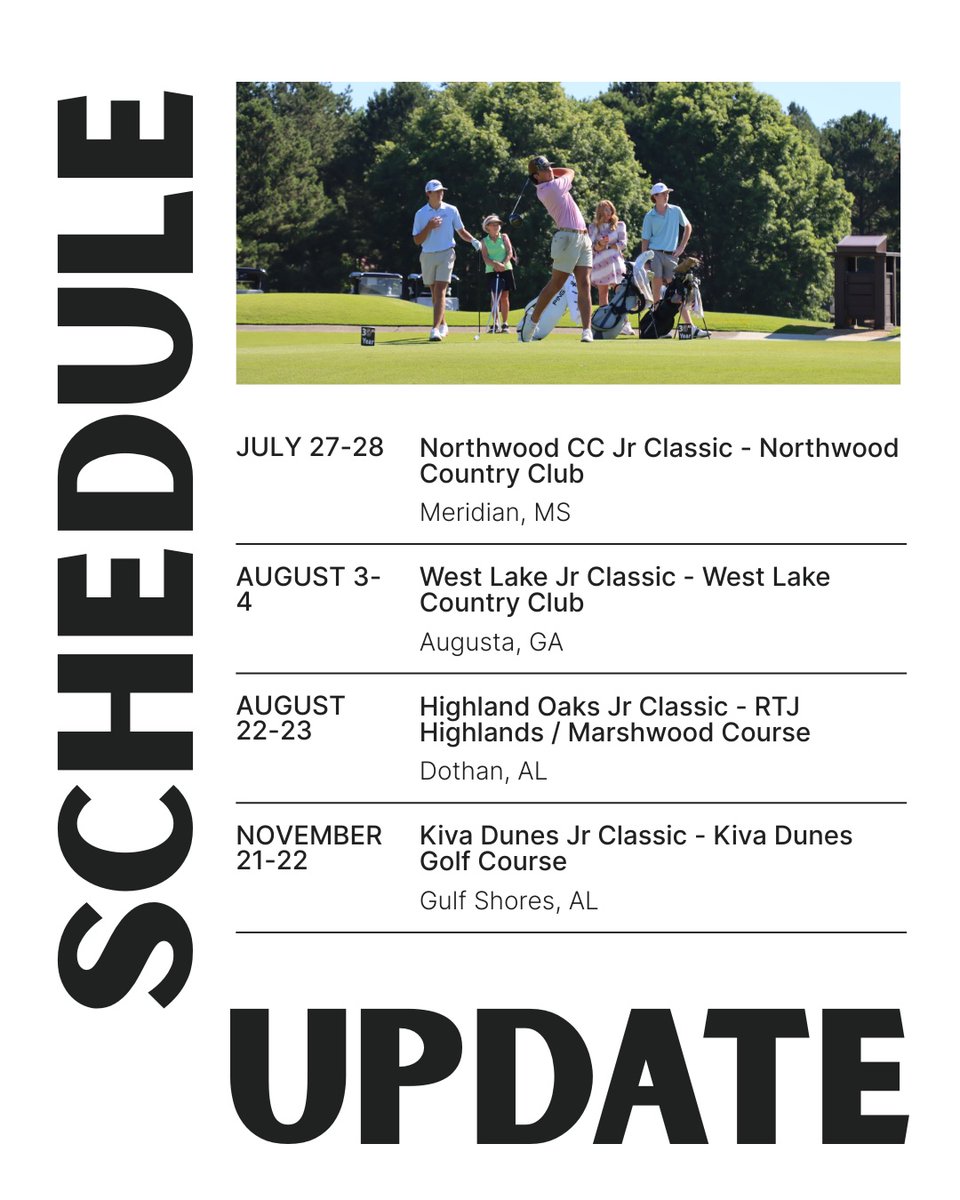 SCHEDULE

JULY 27-28
Northwood CC Jr Classic - Northwood Country Club
Meridian, MS

AUGUST 3-4
West Lake Jr Classic - West Lake Country Club
Augusta, GA

AUGUST 22-23
Highland Oaks Jr Classic - RTJ Highlands / Marshwood Course
Dothan, AL

NOVEMBER 21-22
Kiva Dunes Jr Classic - Kiva Dunes Golf Course
Gulf Shores, AL

UPDATE